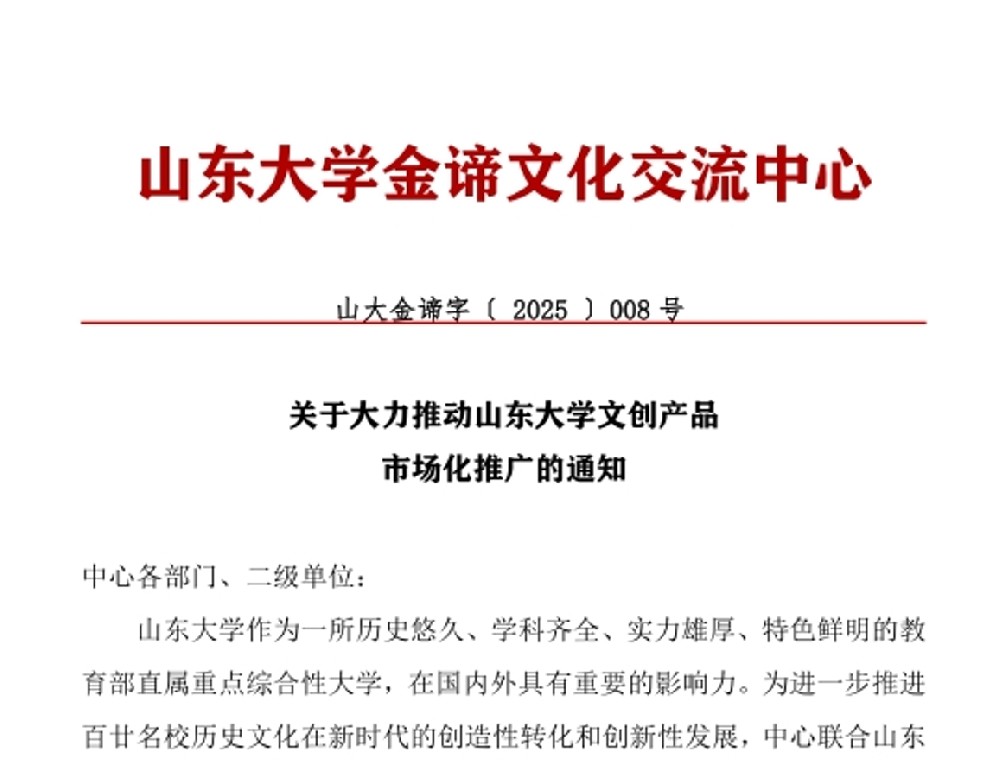 山东大学金谛文化交流中心

山大金谛字〔 2025 〕008 号

关于大力推动山东大学文创产品
市场化推广的通知

中心各部门、二级单位：

山东大学作为一所历史悠久、学科齐全、实力雄厚、特色鲜明的教育部直属重点综合性大学，在国内外具有重要的影响力。为进一步推进百廿名校历史文化在新时代的创造性转化和创新性发展，中心联合山东